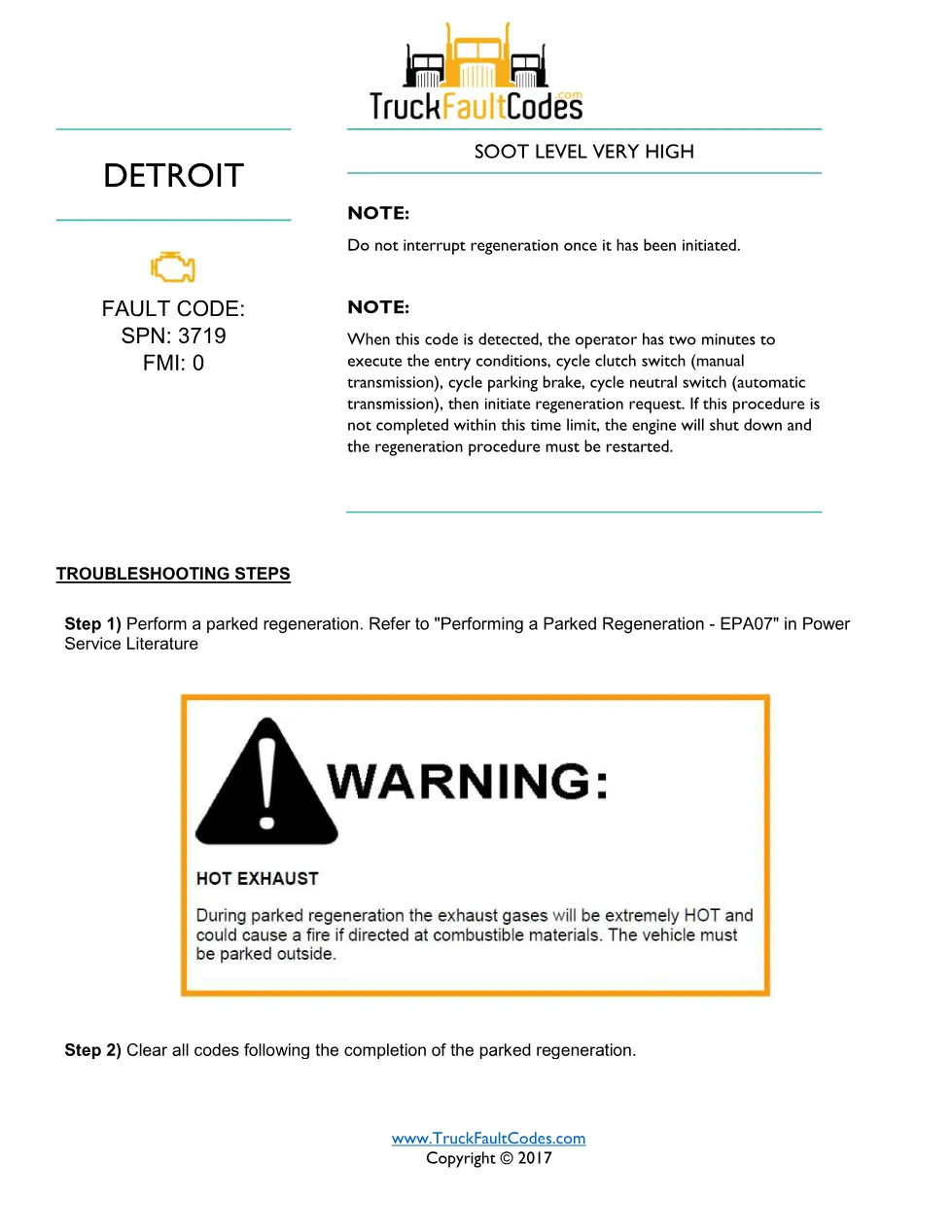 TruckFaultCodes.com

DETROIT

FAULT CODE:
SPN: 3719
FMI: 0

SOOT LEVEL VERY HIGH

NOTE:

Do not interrupt regeneration once it has been initiated.

NOTE:

When this code is detected, the operator has two minutes to execute the entry conditions, cycle clutch switch (manual transmission), cycle parking brake, cycle neutral switch (automatic transmission), then initiate regeneration request. If this procedure is not completed within this time limit, the engine will shut down and the regeneration procedure must be restarted.

TROUBLESHOOTING STEPS

Step 1) Perform a parked regeneration. Refer to "Performing a Parked Regeneration - EPA07" in Power Service Literature

WARNING:

HOT EXHAUST

During parked regeneration the exhaust gases will be extremely HOT and could cause a fire if directed at combustible materials. The vehicle must be parked outside.

Step 2) Clear all codes following the completion of the parked regeneration.

www.TruckFaultCodes.com
Copyright © 2017